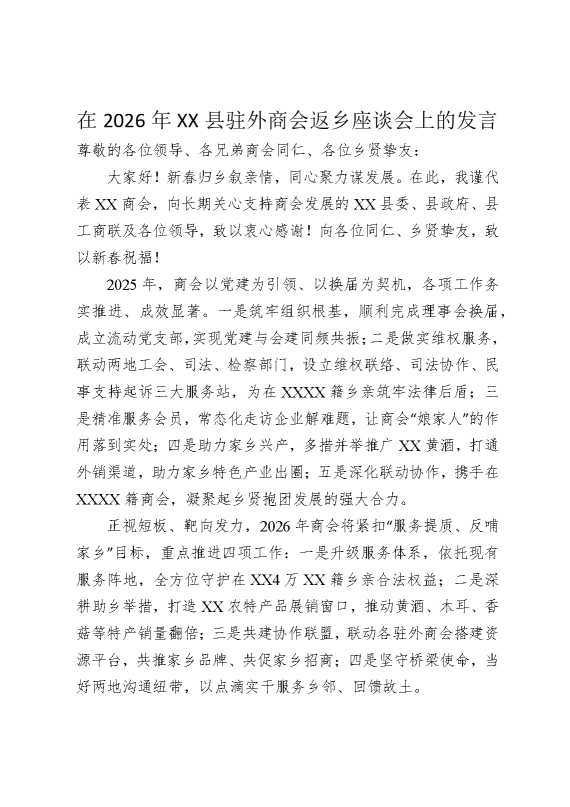 在 2026 年 XX 县驻外商会返乡座谈会上的发言

尊敬的各位领导、各兄弟商会同仁、各位乡贤挚友：

大家好！新春归乡叙亲情，同心聚力谋发展。在此，我谨代表 XX 商会，向长期关心支持商会发展的 XX 县委、县政府、县工商联及各位领导，致以衷心感谢！向各位同仁、乡贤挚友，致以新春祝福！

2025 年，商会以党建为引领、以换届为契机，各项工作务实推进、成效显著。一是筑牢组织根基，顺利完成理事会换届，成立流动党支部，实现党建与会建同频共振；二是做实维权服务，联动两地工会、司法、检察部门，设立维权联络、司法协作、民事支持起诉三大服务站，为在 XXXX 籍乡亲筑牢法律后盾；三是精准服务会员，常态化走访企业解难题，让商会“娘家人”的作用落到实处；四是助力家乡兴产，多措并举推广 XX 黄酒，打通外销渠道，助力家乡特色产业出圈；五是深化联动协作，携手在 XXXX 籍商会，凝聚起乡贤抱团发展的强大合力。

正视短板、靶向发力，2026 年商会将紧扣“服务提质、反哺家乡”目标，重点推进四项工作：一是升级服务体系，依托现有服务阵地，全方位守护在 XX4 万 XX 籍乡亲合法权益；二是深耕助乡举措，打造 XX 农特产品展销窗口，推动黄酒、木耳、香菇等特产销量翻倍；三是共建协作联盟，联动各驻外商会搭建资源平台，共推家乡品牌、共促家乡招商；四是坚守桥梁使命，当好两地沟通纽带，以点滴实干服务乡邻、回馈故土。